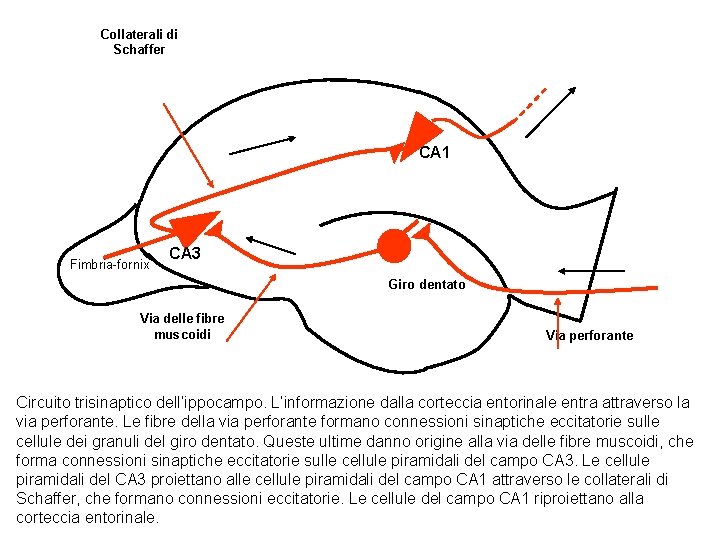 Collaterali di Schaffer

CA1

CA3

Fimbria-fornix

Giro dentato

Via delle fibre muscoidi

Via perforante

Circuito trisinaptico dell'ippocampo. L'informazione dalla corteccia entorinale entra attraverso la via perforante. Le fibre della via perforante formano connessioni sinaptiche eccitatorie sulle cellule dei granuli del giro dentato. Queste ultime danno origine alla via delle fibre muscoidi, che forma connessioni sinaptiche eccitatorie sulle cellule piramidali del campo CA3. Le cellule piramidali del CA3 proiettano alle cellule piramidali del campo CA1 attraverso le collaterali di Schaffer, che formano connessioni eccitatorie. Le cellule del campo CA1 riproiettano alla corteccia entorinale.